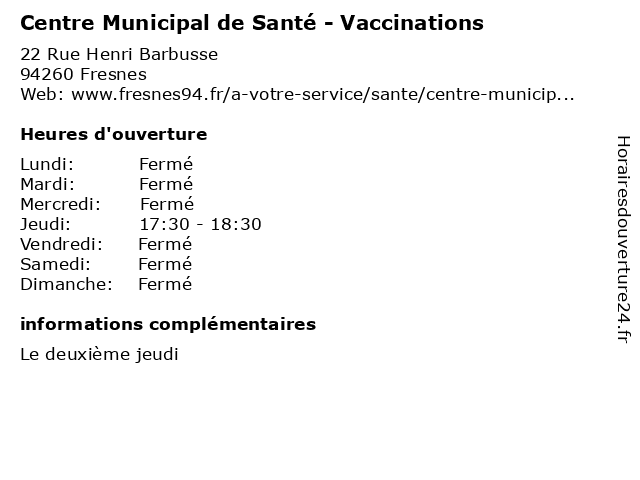 Centre Municipal de Santé - Vaccinations

22 Rue Henri Barbusse
94260 Fresnes
Web: www.fresnes94.fr/a-votre-service/sante/centre-municip...

Heures d'ouverture

Lundi: Fermé
Mardi: Fermé
Mercredi: Fermé
Jeudi: 17:30 - 18:30
Vendredi: Fermé
Samedi: Fermé
Dimanche: Fermé

informations complémentaires

Le deuxième jeudi

Horairesdouverture24.fr